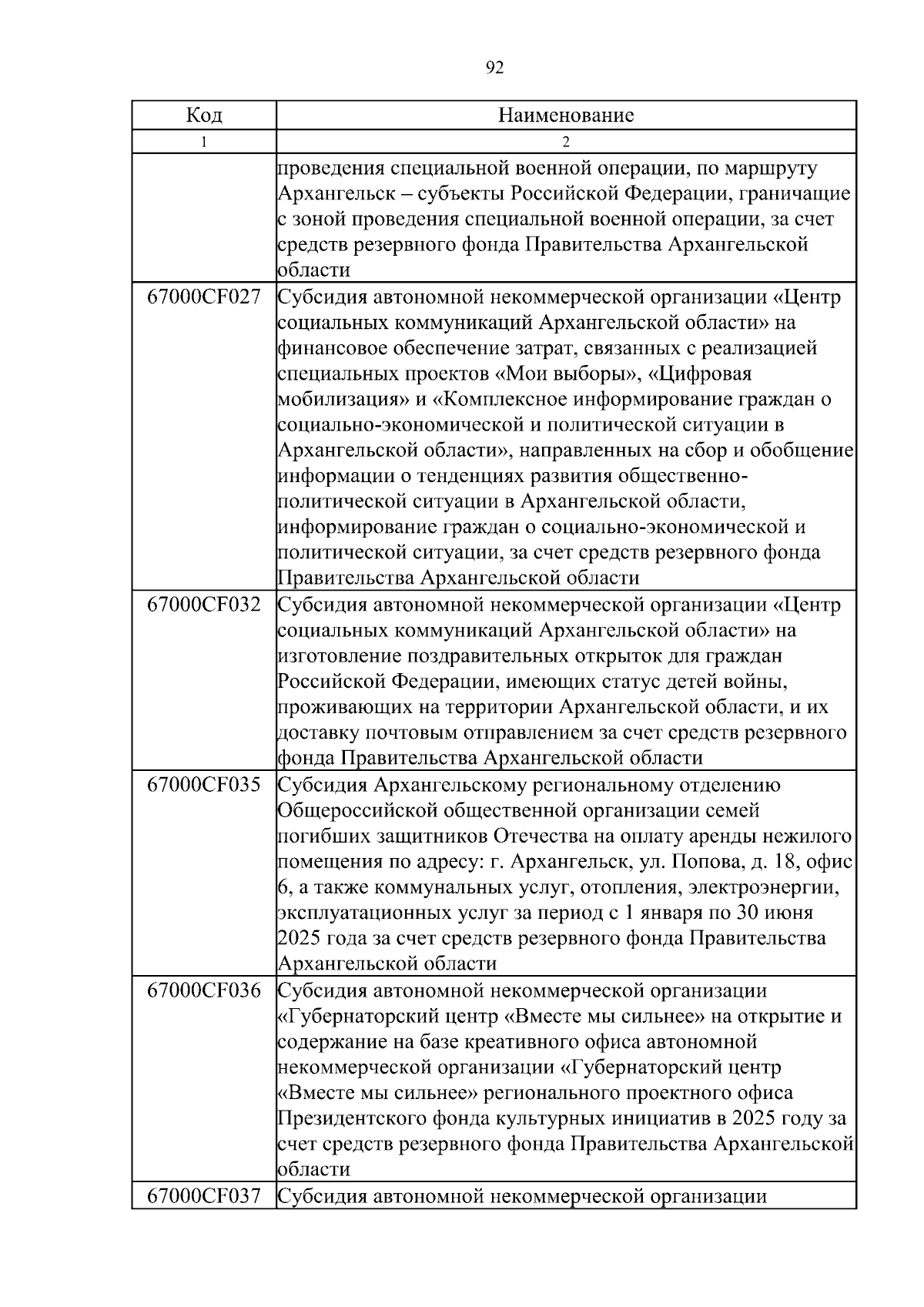 92

| Код | Наименование |
|---|---|
| 1 | 2 |
|  | проведения специальной военной операции, по маршруту Архангельск – субъекты Российской Федерации, граничащие с зоной проведения специальной военной операции, за счет средств резервного фонда Правительства Архангельской области |
| 67000CF027 | Субсидия автономной некоммерческой организации «Центр социальных коммуникаций Архангельской области» на финансовое обеспечение затрат, связанных с реализацией специальных проектов «Мои выборы», «Цифровая мобилизация» и «Комплексное информирование граждан о социально-экономической и политической ситуации в Архангельской области», направленных на сбор и обобщение информации о тенденциях развития общественно-политической ситуации в Архангельской области, информирование граждан о социально-экономической и политической ситуации, за счет средств резервного фонда Правительства Архангельской области |
| 67000CF032 | Субсидия автономной некоммерческой организации «Центр социальных коммуникаций Архангельской области» на изготовление поздравительных открыток для граждан Российской Федерации, имеющих статус детей войны, проживающих на территории Архангельской области, и их доставку почтовым отправлением за счет средств резервного фонда Правительства Архангельской области |
| 67000CF035 | Субсидия Архангельскому региональному отделению Общероссийской общественной организации семей погибших защитников Отечества на оплату аренды нежилого помещения по адресу: г. Архангельск, ул. Попова, д. 18, офис 6, а также коммунальных услуг, отопления, электроэнергии, эксплуатационных услуг за период с 1 января по 30 июня 2025 года за счет средств резервного фонда Правительства Архангельской области |
| 67000CF036 | Субсидия автономной некоммерческой организации «Губернаторский центр «Вместе мы сильнее» на открытие и содержание на базе креативного офиса автономной некоммерческой организации «Губернаторский центр «Вместе мы сильнее» регионального проектного офиса Президентского фонда культурных инициатив в 2025 году за счет средств резервного фонда Правительства Архангельской области |
| 67000CF037 | Субсидия автономной некоммерческой организации |